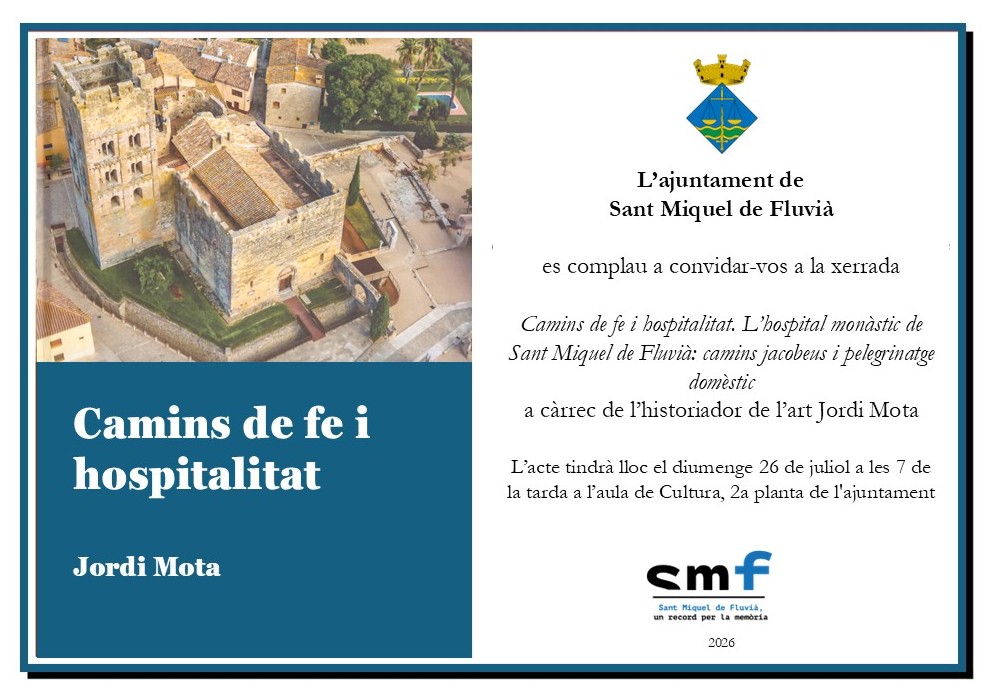 Camins de fe i hospitalitat

Jordi Mota

L'ajuntament de
Sant Miquel de Fluvià

es complau a convidar-vos a la xerrada

Camins de fe i hospitalitat. L'hospital monàstic de Sant Miquel de Fluvià: camins jacobeus i pelegrinatge domèstic
a càrrec de l'historiador de l'art Jordi Mota

L'acte tindrà lloc el diumenge 26 de juliol a les 7 de la tarda a l'aula de Cultura, 2a planta de l'ajuntament

smf
Sant Miquel de Fluvià,
un record per la memòria

2026